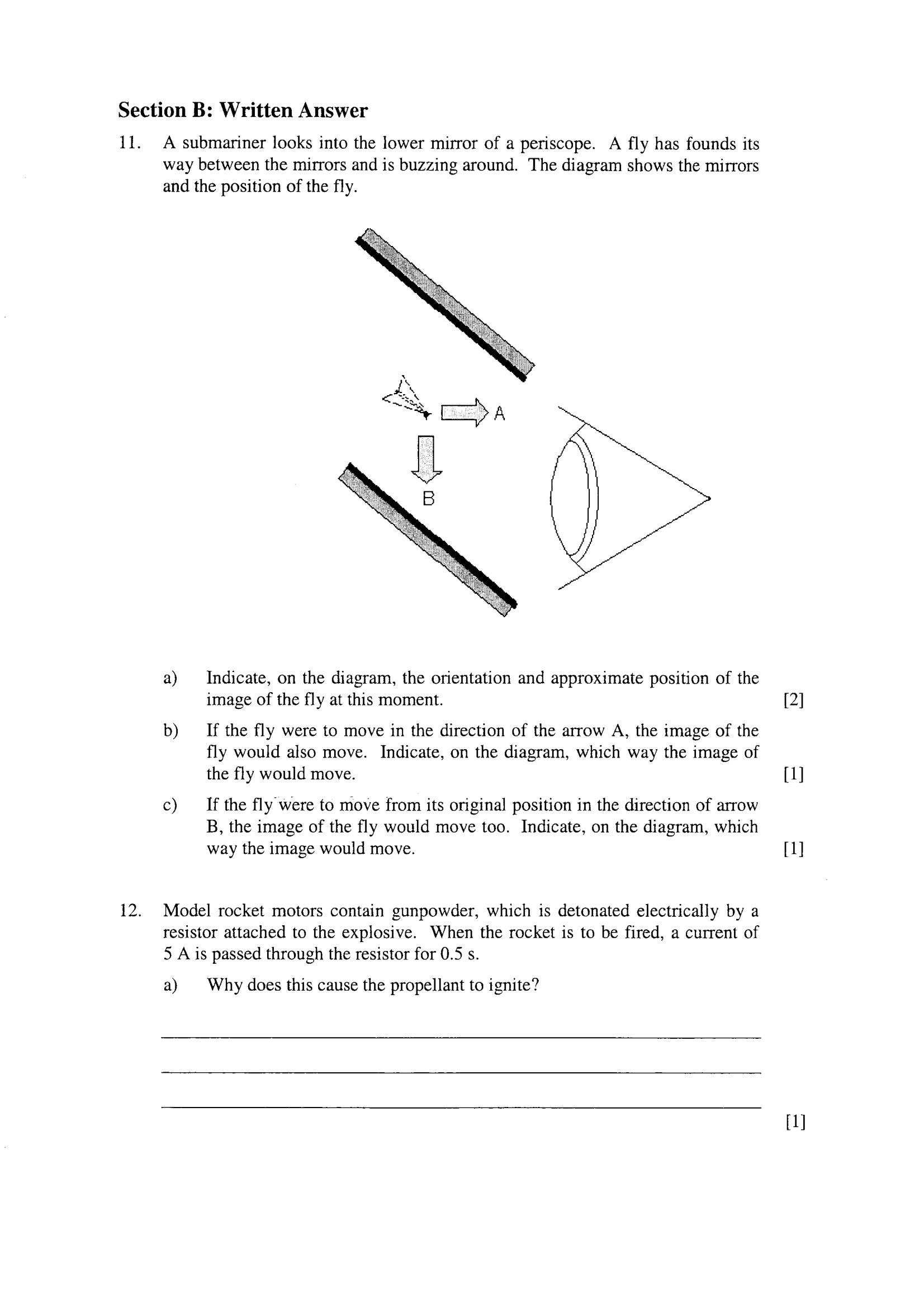 Section B: Written Answer

11. A submariner looks into the lower mirror of a periscope. A fly has founds its way between the mirrors and is buzzing around. The diagram shows the mirrors and the position of the fly.

A

B

a) Indicate, on the diagram, the orientation and approximate position of the image of the fly at this moment. [2]

b) If the fly were to move in the direction of the arrow A, the image of the fly would also move. Indicate, on the diagram, which way the image of the fly would move. [1]

c) If the fly were to move from its original position in the direction of arrow B, the image of the fly would move too. Indicate, on the diagram, which way the image would move. [1]

12. Model rocket motors contain gunpowder, which is detonated electrically by a resistor attached to the explosive. When the rocket is to be fired, a current of 5 A is passed through the resistor for 0.5 s.

a) Why does this cause the propellant to ignite?

[1]